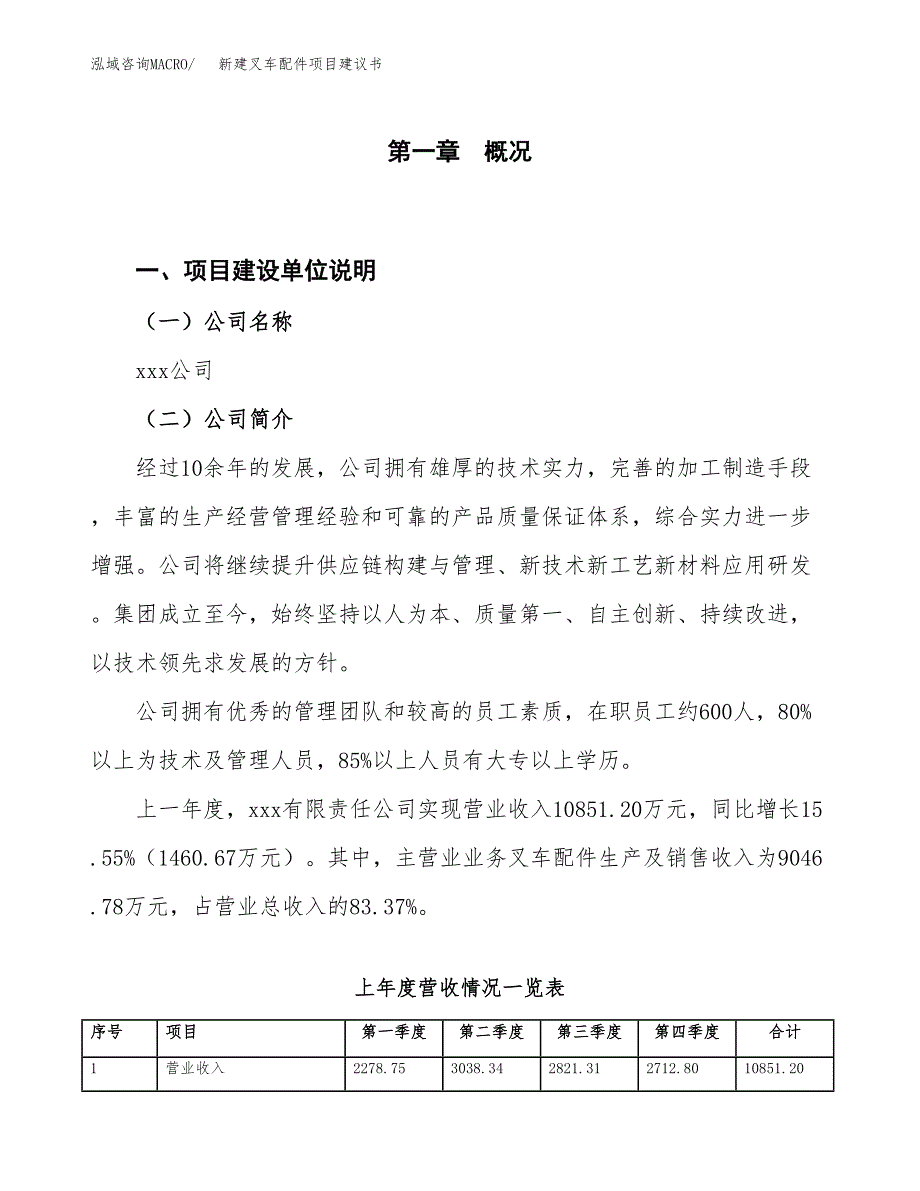 泓域咨询MACRO/　新建叉车配件项目建议书

第一章　概况

一、项目建设单位说明

（一）公司名称

xxx公司

（二）公司简介

经过10余年的发展，公司拥有雄厚的技术实力，完善的加工制造手段，丰富的生产经营管理经验和可靠的产品质量保证体系，综合实力进一步增强。公司将继续提升供应链构建与管理、新技术新工艺新材料应用研发。集团成立至今，始终坚持以人为本、质量第一、自主创新、持续改进，以技术领先求发展的方针。

公司拥有优秀的管理团队和较高的员工素质，在职员工约600人，80%以上为技术及管理人员，85%以上人员有大专以上学历。

上一年度，xxx有限责任公司实现营业收入10851.20万元，同比增长15.55%（1460.67万元）。其中，主营业业务叉车配件生产及销售收入为9046.78万元，占营业总收入的83.37%。

上年度营收情况一览表

| 序号 | 项目 | 第一季度 | 第二季度 | 第三季度 | 第四季度 | 合计 |
|---|---|---|---|---|---|---|
| 1 | 营业收入 | 2278.75 | 3038.34 | 2821.31 | 2712.80 | 10851.20 |